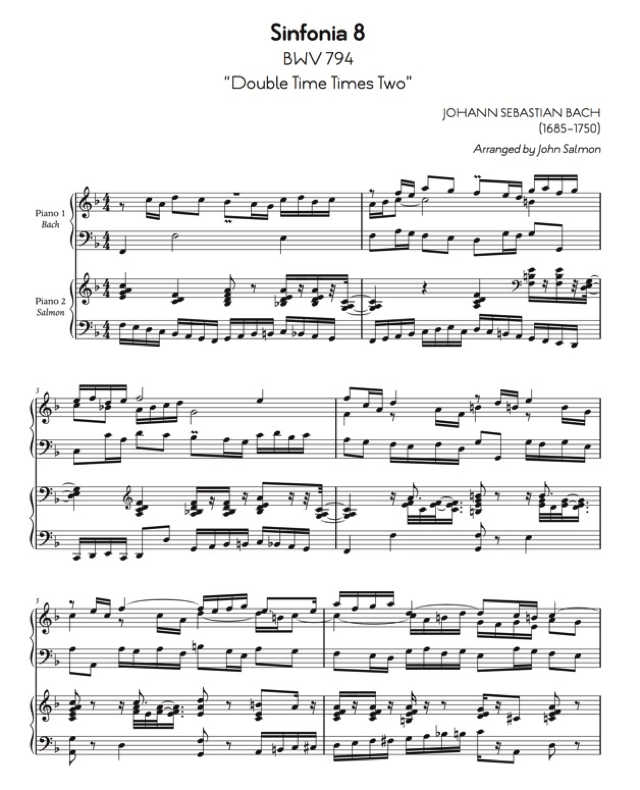 Sinfonia 8
BWV 794
"Double Time Times Two"

JOHANN SEBASTIAN BACH
(1685–1750)

Arranged by John Salmon

Piano 1
Bach

Piano 2
Salmon

3

5